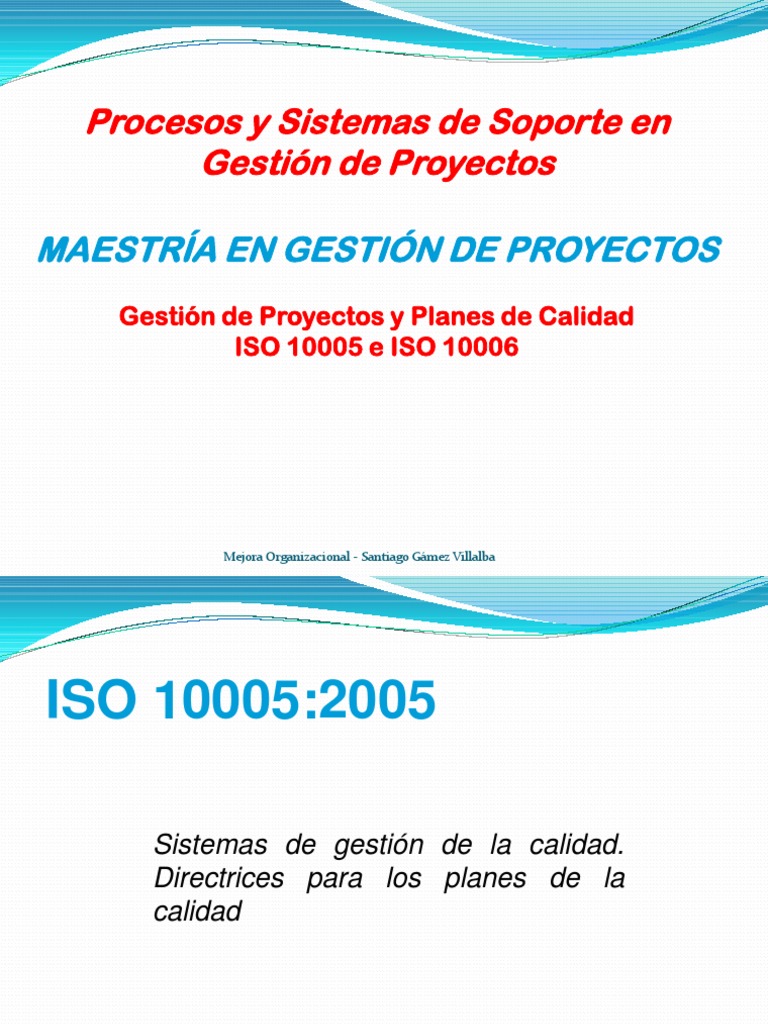 Procesos y Sistemas de Soporte en Gestión de Proyectos

MAESTRÍA EN GESTIÓN DE PROYECTOS

Gestión de Proyectos y Planes de Calidad
ISO 10005 e ISO 10006

Mejora Organizacional - Santiago Gámez Villalba

ISO 10005:2005

Sistemas de gestión de la calidad. Directrices para los planes de la calidad